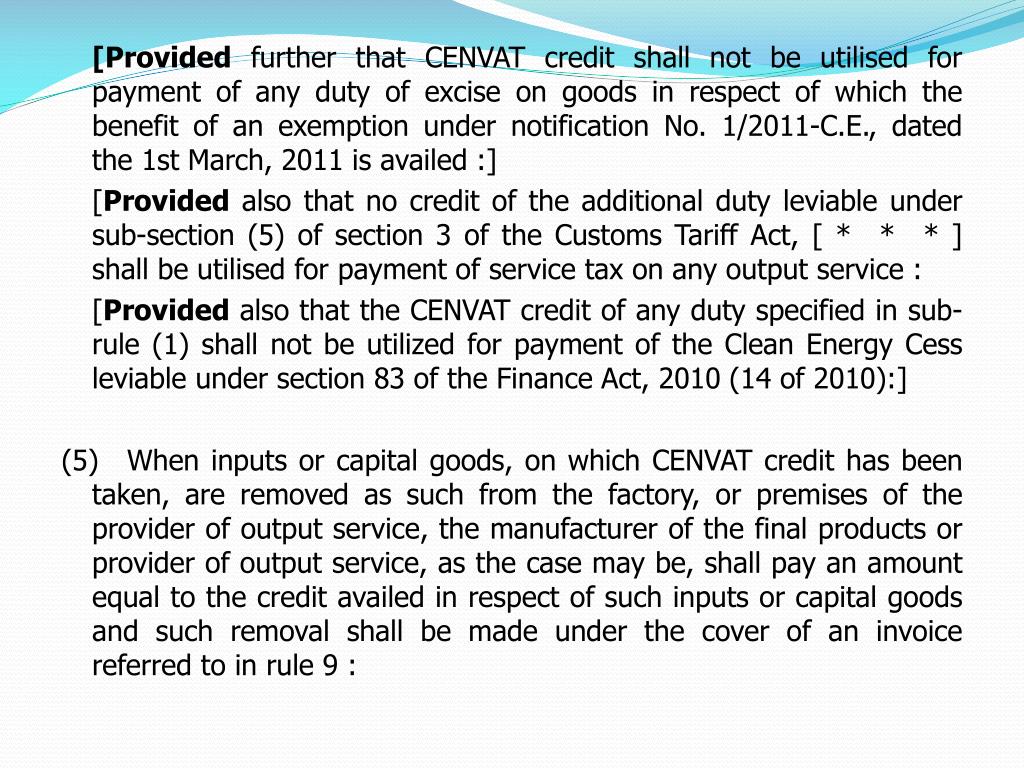 [Provided further that CENVAT credit shall not be utilised for payment of any duty of excise on goods in respect of which the benefit of an exemption under notification No. 1/2011-C.E., dated the 1st March, 2011 is availed :]

[Provided also that no credit of the additional duty leviable under sub-section (5) of section 3 of the Customs Tariff Act, [ * * * ] shall be utilised for payment of service tax on any output service :

[Provided also that the CENVAT credit of any duty specified in sub-rule (1) shall not be utilized for payment of the Clean Energy Cess leviable under section 83 of the Finance Act, 2010 (14 of 2010):]

(5) When inputs or capital goods, on which CENVAT credit has been taken, are removed as such from the factory, or premises of the provider of output service, the manufacturer of the final products or provider of output service, as the case may be, shall pay an amount equal to the credit availed in respect of such inputs or capital goods and such removal shall be made under the cover of an invoice referred to in rule 9 :